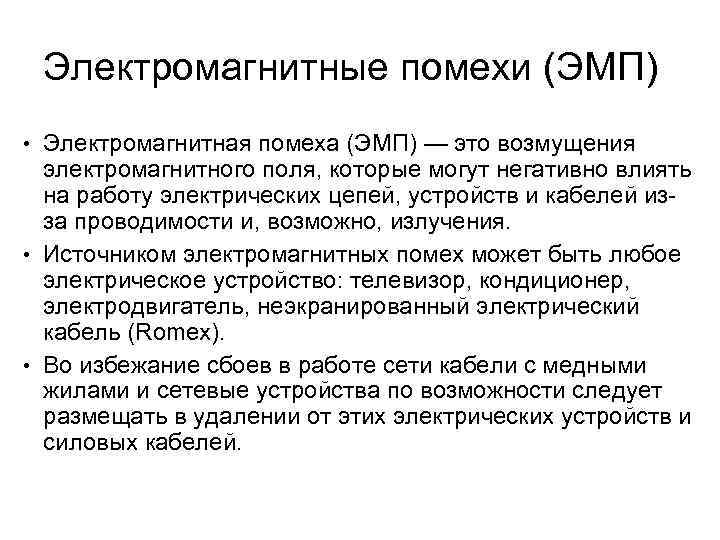 Электромагнитные помехи (ЭМП)

• Электромагнитная помеха (ЭМП) — это возмущения электромагнитного поля, которые могут негативно влиять на работу электрических цепей, устройств и кабелей из-за проводимости и, возможно, излучения.

• Источником электромагнитных помех может быть любое электрическое устройство: телевизор, кондиционер, электродвигатель, неэкранированный электрический кабель (Romex).

• Во избежание сбоев в работе сети кабели с медными жилами и сетевые устройства по возможности следует размещать в удалении от этих электрических устройств и силовых кабелей.